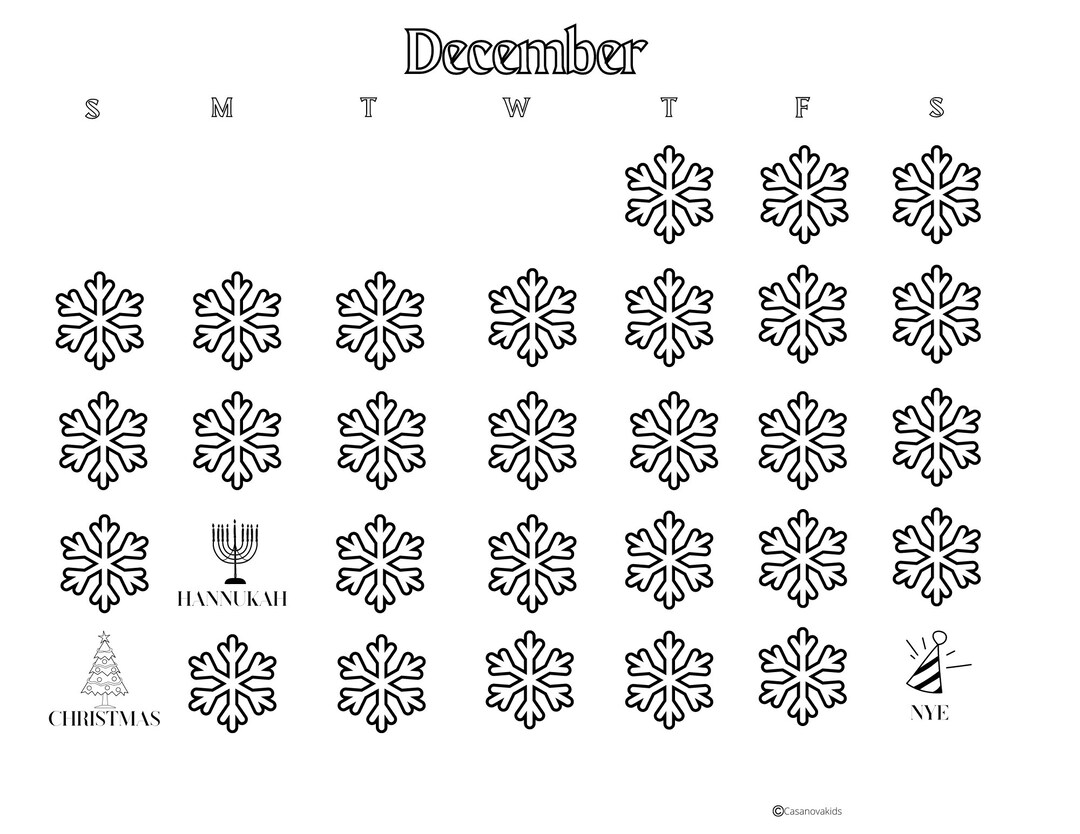 December

S M T W T F S

HANNUKAH

CHRISTMAS

NYE

©Casanovakids